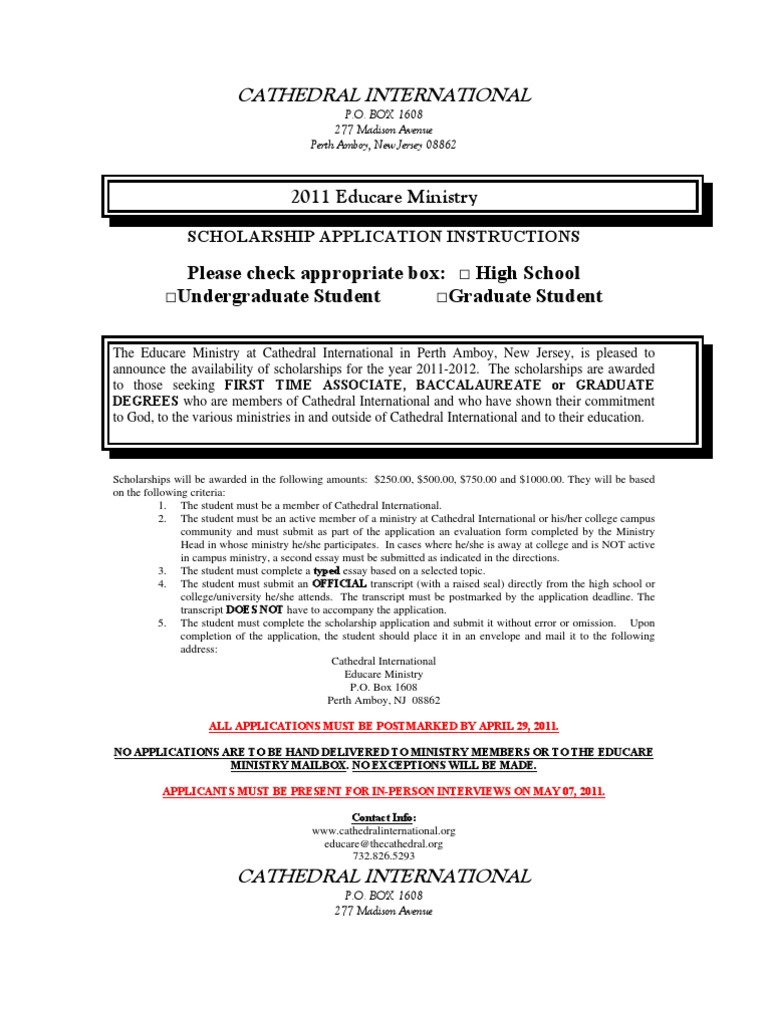 CATHEDRAL INTERNATIONAL
P.O. BOX 1608
277 Madison Avenue
Perth Amboy, New Jersey 08862

2011 Educare Ministry

SCHOLARSHIP APPLICATION INSTRUCTIONS

Please check appropriate box: □ High School
□Undergraduate Student □Graduate Student

The Educare Ministry at Cathedral International in Perth Amboy, New Jersey, is pleased to announce the availability of scholarships for the year 2011-2012. The scholarships are awarded to those seeking FIRST TIME ASSOCIATE, BACCALAUREATE or GRADUATE DEGREES who are members of Cathedral International and who have shown their commitment to God, to the various ministries in and outside of Cathedral International and to their education.

Scholarships will be awarded in the following amounts: $250.00, $500.00, $750.00 and $1000.00. They will be based on the following criteria:
1. The student must be a member of Cathedral International.
2. The student must be an active member of a ministry at Cathedral International or his/her college campus community and must submit as part of the application an evaluation form completed by the Ministry Head in whose ministry he/she participates. In cases where he/she is away at college and is NOT active in campus ministry, a second essay must be submitted as indicated in the directions.
3. The student must complete a typed essay based on a selected topic.
4. The student must submit an OFFICIAL transcript (with a raised seal) directly from the high school or college/university he/she attends. The transcript must be postmarked by the application deadline. The transcript DOES NOT have to accompany the application.
5. The student must complete the scholarship application and submit it without error or omission. Upon completion of the application, the student should place it in an envelope and mail it to the following address:
Cathedral International
Educare Ministry
P.O. Box 1608
Perth Amboy, NJ 08862

ALL APPLICATIONS MUST BE POSTMARKED BY APRIL 29, 2011.

NO APPLICATIONS ARE TO BE HAND DELIVERED TO MINISTRY MEMBERS OR TO THE EDUCARE MINISTRY MAILBOX. NO EXCEPTIONS WILL BE MADE.

APPLICANTS MUST BE PRESENT FOR IN-PERSON INTERVIEWS ON MAY 07, 2011.

Contact Info:
www.cathedralinternational.org
educare@thecathedral.org
732.826.5293

CATHEDRAL INTERNATIONAL
P.O. BOX 1608
277 Madison Avenue